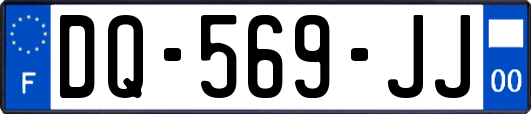 F
DQ-569-JJ
00